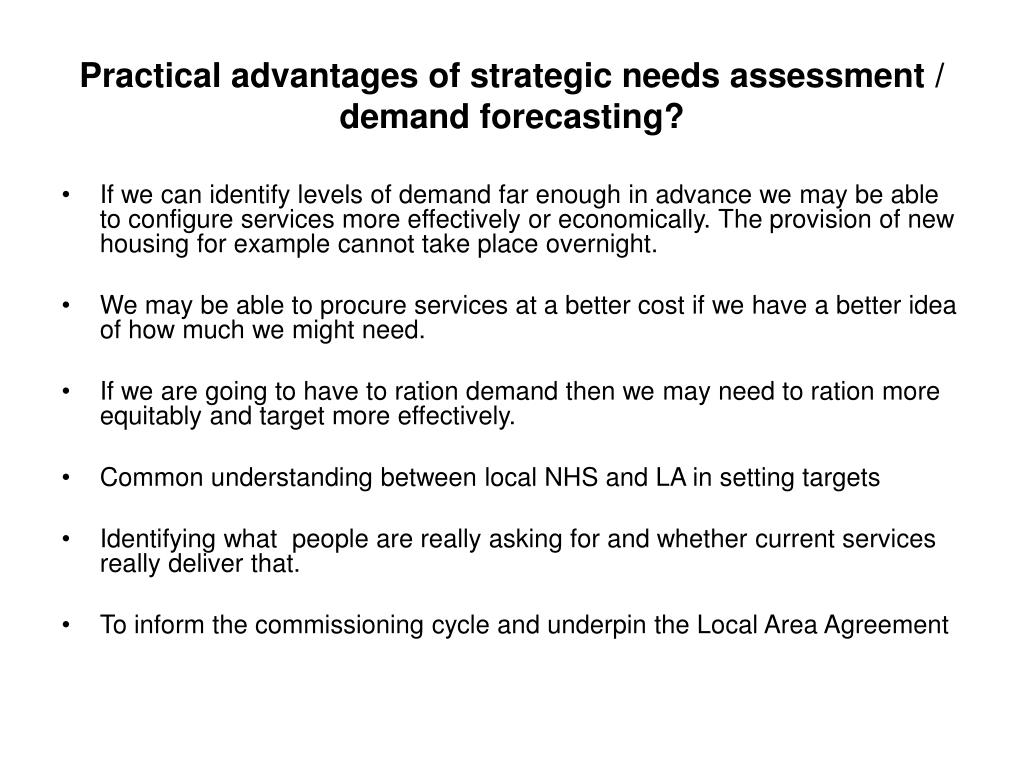 Practical advantages of strategic needs assessment / demand forecasting?

• If we can identify levels of demand far enough in advance we may be able to configure services more effectively or economically. The provision of new housing for example cannot take place overnight.

• We may be able to procure services at a better cost if we have a better idea of how much we might need.

• If we are going to have to ration demand then we may need to ration more equitably and target more effectively.

• Common understanding between local NHS and LA in setting targets

• Identifying what  people are really asking for and whether current services really deliver that.

• To inform the commissioning cycle and underpin the Local Area Agreement